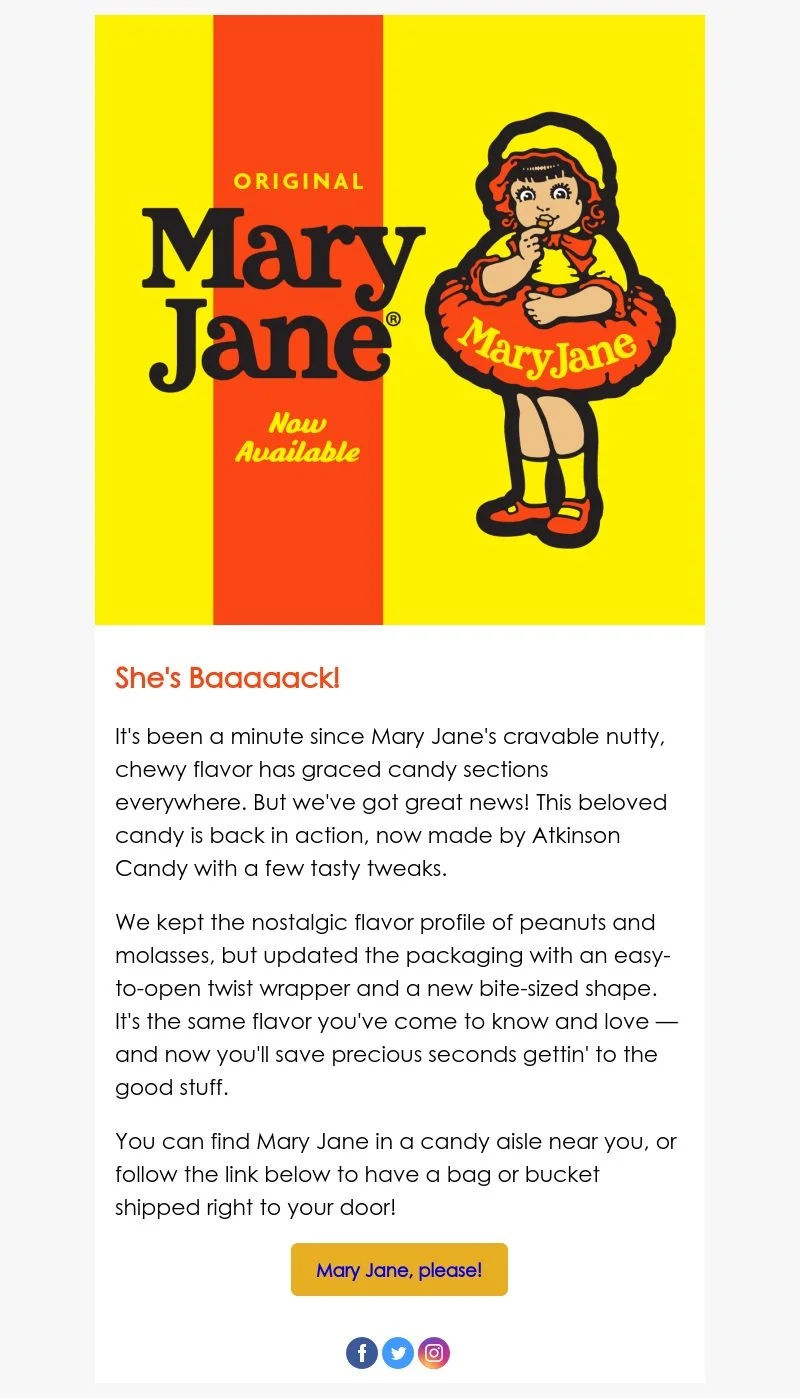 ORIGINAL
Mary Jane®

Now Available

MaryJane

She's Baaaaack!

It's been a minute since Mary Jane's cravable nutty, chewy flavor has graced candy sections everywhere. But we've got great news! This beloved candy is back in action, now made by Atkinson Candy with a few tasty tweaks.

We kept the nostalgic flavor profile of peanuts and molasses, but updated the packaging with an easy-to-open twist wrapper and a new bite-sized shape. It's the same flavor you've come to know and love — and now you'll save precious seconds gettin' to the good stuff.

You can find Mary Jane in a candy aisle near you, or follow the link below to have a bag or bucket shipped right to your door!

Mary Jane, please!